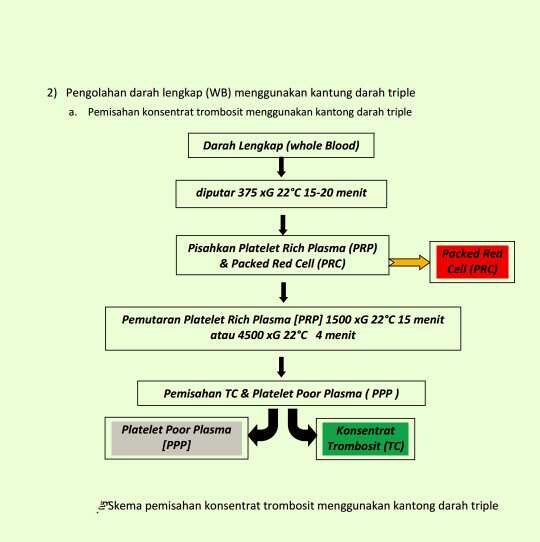 2) Pengolahan darah lengkap (WB) menggunakan kantung darah triple

a. Pemisahan konsentrat trombosit menggunakan kantong darah triple

Darah Lengkap (whole Blood)

diputar 375 xG 22°C 15-20 menit

Pisahkan Platelet Rich Plasma (PRP) & Packed Red Cell (PRC)

Packed Red Cell (PRC)

Pemutaran Platelet Rich Plasma [PRP] 1500 xG 22°C 15 menit atau 4500 xG 22°C 4 menit

Pemisahan TC & Platelet Poor Plasma ( PPP )

Platelet Poor Plasma [PPP]

Konsentrat Trombosit (TC)

Skema pemisahan konsentrat trombosit menggunakan kantong darah triple